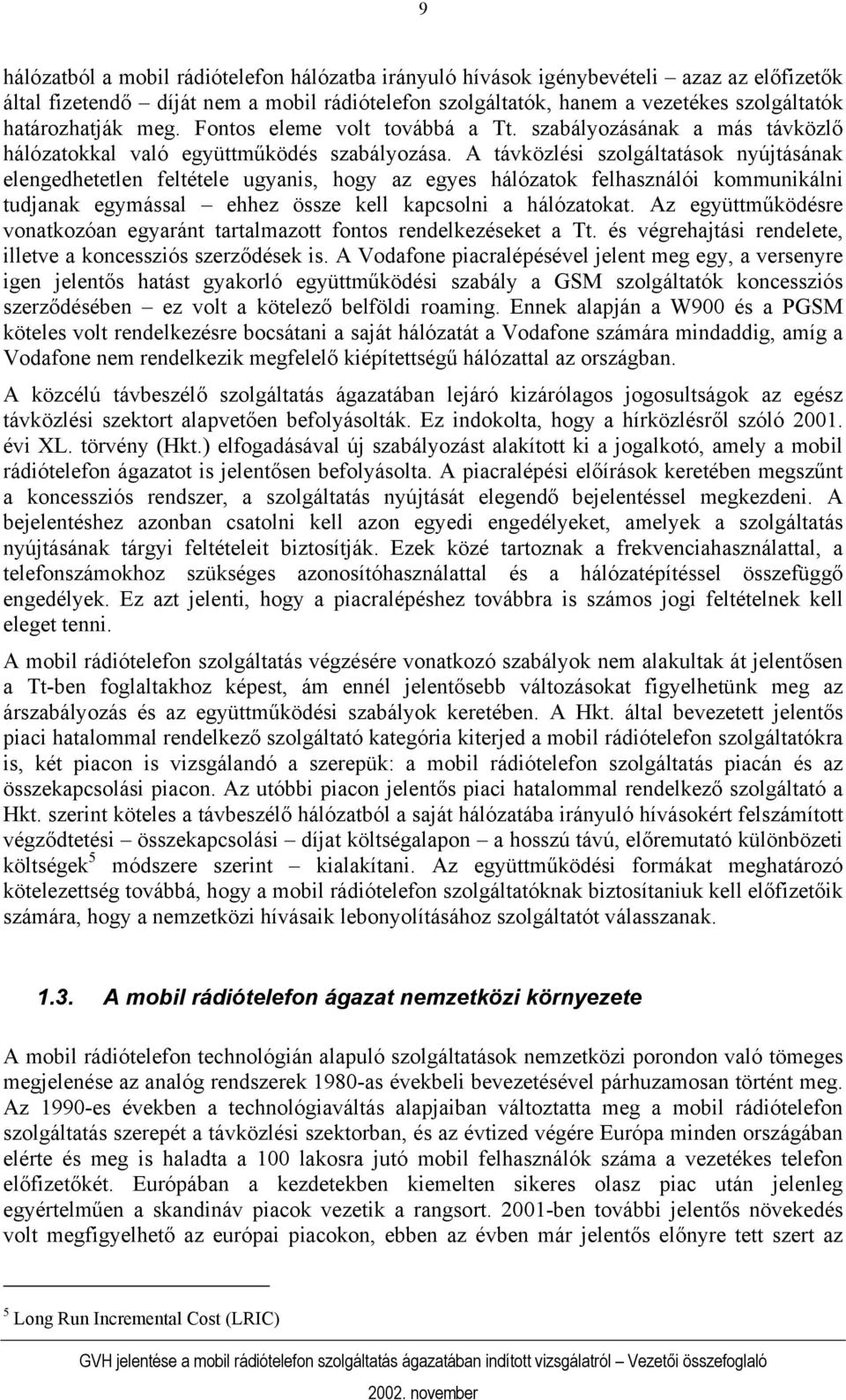 9

hálózatból a mobil rádiótelefon hálózatba irányuló hívások igénybevételi – azaz az előfizetők által fizetendő – díját nem a mobil rádiótelefon szolgáltatók, hanem a vezetékes szolgáltatók határozhatják meg. Fontos eleme volt továbbá a Tt. szabályozásának a más távközlő hálózatokkal való együttműködés szabályozása. A távközlési szolgáltatások nyújtásának elengedhetetlen feltétele ugyanis, hogy az egyes hálózatok felhasználói kommunikálni tudjanak egymással – ehhez össze kell kapcsolni a hálózatokat. Az együttműködésre vonatkozóan egyaránt tartalmazott fontos rendelkezéseket a Tt. és végrehajtási rendelete, illetve a koncessziós szerződések is. A Vodafone piacralépésével jelent meg egy, a versenyre igen jelentős hatást gyakorló együttműködési szabály a GSM szolgáltatók koncessziós szerződésében – ez volt a kötelező belföldi roaming. Ennek alapján a W900 és a PGSM köteles volt rendelkezésre bocsátani a saját hálózatát a Vodafone számára mindaddig, amíg a Vodafone nem rendelkezik megfelelő kiépítettségű hálózattal az országban.

A közcélú távbeszélő szolgáltatás ágazatában lejáró kizárólagos jogosultságok az egész távközlési szektort alapvetően befolyásolták. Ez indokolta, hogy a hírközlésről szóló 2001. évi XL. törvény (Hkt.) elfogadásával új szabályozást alakított ki a jogalkotó, amely a mobil rádiótelefon ágazatot is jelentősen befolyásolta. A piacralépési előírások keretében megszűnt a koncessziós rendszer, a szolgáltatás nyújtását elegendő bejelentéssel megkezdeni. A bejelentéshez azonban csatolni kell azon egyedi engedélyeket, amelyek a szolgáltatás nyújtásának tárgyi feltételeit biztosítják. Ezek közé tartoznak a frekvenciahasználattal, a telefonszámokhoz szükséges azonosítóhasználattal és a hálózatépítéssel összefüggő engedélyek. Ez azt jelenti, hogy a piacralépéshez továbbra is számos jogi feltételnek kell eleget tenni.

A mobil rádiótelefon szolgáltatás végzésére vonatkozó szabályok nem alakultak át jelentősen a Tt-ben foglaltakhoz képest, ám ennél jelentősebb változásokat figyelhetünk meg az árszabályozás és az együttműködési szabályok keretében. A Hkt. által bevezetett jelentős piaci hatalommal rendelkező szolgáltató kategória kiterjed a mobil rádiótelefon szolgáltatókra is, két piacon is vizsgálandó a szerepük: a mobil rádiótelefon szolgáltatás piacán és az összekapcsolási piacon. Az utóbbi piacon jelentős piaci hatalommal rendelkező szolgáltató a Hkt. szerint köteles a távbeszélő hálózatból a saját hálózatába irányuló hívásokért felszámított végződtetési – összekapcsolási – díjat költségalapon – a hosszú távú, előremutató különbözeti költségek$^5$ módszere szerint – kialakítani. Az együttműködési formákat meghatározó kötelezettség továbbá, hogy a mobil rádiótelefon szolgáltatóknak biztosítaniuk kell előfizetőik számára, hogy a nemzetközi hívásaik lebonyolításához szolgáltatót válasszanak.

1.3. A mobil rádiótelefon ágazat nemzetközi környezete

A mobil rádiótelefon technológián alapuló szolgáltatások nemzetközi porondon való tömeges megjelenése az analóg rendszerek 1980-as évekbeli bevezetésével párhuzamosan történt meg. Az 1990-es években a technológiaváltás alapjaiban változtatta meg a mobil rádiótelefon szolgáltatás szerepét a távközlési szektorban, és az évtized végére Európa minden országában elérte és meg is haladta a 100 lakosra jutó mobil felhasználók száma a vezetékes telefon előfizetőkét. Európában a kezdetekben kiemelten sikeres olasz piac után jelenleg egyértelműen a skandináv piacok vezetik a rangsort. 2001-ben további jelentős növekedés volt megfigyelhető az európai piacokon, ebben az évben már jelentős előnyre tett szert az

$^5$ Long Run Incremental Cost (LRIC)

GVH jelentése a mobil rádiótelefon szolgáltatás ágazatában indított vizsgálatról – Vezetői összefoglaló

2002. november